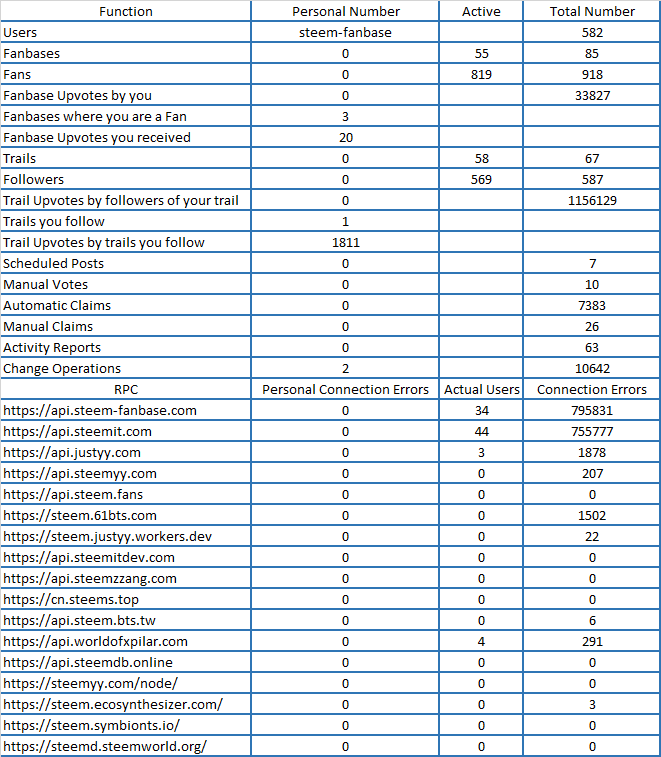 | Function | Personal Number | Active | Total Number |
|---|---|---|---|
| Users | steem-fanbase | | 582 |
| Fanbases | 0 | 55 | 85 |
| Fans | 0 | 819 | 918 |
| Fanbase Upvotes by you | 0 | | 33827 |
| Fanbases where you are a Fan | 3 | | |
| Fanbase Upvotes you received | 20 | | |
| Trails | 0 | 58 | 67 |
| Followers | 0 | 569 | 587 |
| Trail Upvotes by followers of your trail | 0 | | 1156129 |
| Trails you follow | 1 | | |
| Trail Upvotes by trails you follow | 1811 | | |
| Scheduled Posts | 0 | | 7 |
| Manual Votes | 0 | | 10 |
| Automatic Claims | 0 | | 7383 |
| Manual Claims | 0 | | 26 |
| Activity Reports | 0 | | 63 |
| Change Operations | 2 | | 10642 |
| RPC | Personal Connection Errors | Actual Users | Connection Errors |
| https://api.steem-fanbase.com | 0 | 34 | 795831 |
| https://api.steemit.com | 0 | 44 | 755777 |
| https://api.justyy.com | 0 | 3 | 1878 |
| https://api.steemyy.com | 0 | 0 | 207 |
| https://api.steem.fans | 0 | 0 | 0 |
| https://steem.61bts.com | 0 | 0 | 1502 |
| https://steem.justyy.workers.dev | 0 | 0 | 22 |
| https://api.steemitdev.com | 0 | 0 | 0 |
| https://api.steemzzang.com | 0 | 0 | 0 |
| https://cn.steems.top | 0 | 0 | 0 |
| https://api.steem.bts.tw | 0 | 0 | 6 |
| https://api.worldofxpilar.com | 0 | 4 | 291 |
| https://api.steemdb.online | 0 | 0 | 0 |
| https://steemyy.com/node/ | 0 | 0 | 0 |
| https://steem.ecosynthesizer.com/ | 0 | 0 | 3 |
| https://steem.symbionts.io/ | 0 | 0 | 0 |
| https://steemd.steemworld.org/ | 0 | 0 | 0 |